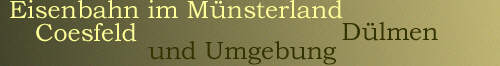 Eisenbahn im Münsterland
Coesfeld
Dülmen
und Umgebung